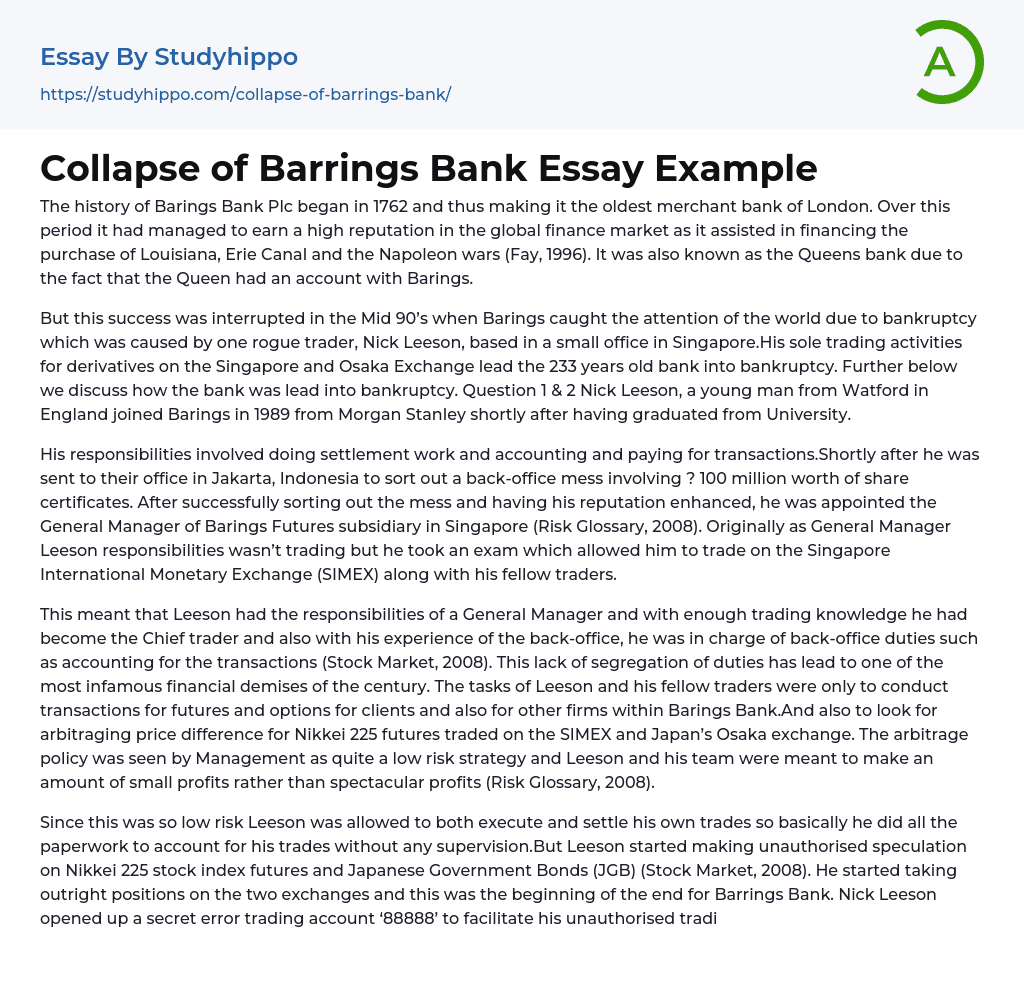 Essay By Studyhippo
https://studyhippo.com/collapse-of-barrings-bank/

A

Collapse of Barrings Bank Essay Example

The history of Barings Bank Plc began in 1762 and thus making it the oldest merchant bank of London. Over this period it had managed to earn a high reputation in the global finance market as it assisted in financing the purchase of Louisiana, Erie Canal and the Napoleon wars (Fay, 1996). It was also known as the Queens bank due to the fact that the Queen had an account with Barings.

But this success was interrupted in the Mid 90's when Barings caught the attention of the world due to bankruptcy which was caused by one rogue trader, Nick Leeson, based in a small office in Singapore.His sole trading activities for derivatives on the Singapore and Osaka Exchange lead the 233 years old bank into bankruptcy. Further below we discuss how the bank was lead into bankruptcy. Question 1 & 2 Nick Leeson, a young man from Watford in England joined Barings in 1989 from Morgan Stanley shortly after having graduated from University.

His responsibilities involved doing settlement work and accounting and paying for transactions.Shortly after he was sent to their office in Jakarta, Indonesia to sort out a back-office mess involving ? 100 million worth of share certificates. After successfully sorting out the mess and having his reputation enhanced, he was appointed the General Manager of Barings Futures subsidiary in Singapore (Risk Glossary, 2008). Originally as General Manager Leeson responsibilities wasn't trading but he took an exam which allowed him to trade on the Singapore International Monetary Exchange (SIMEX) along with his fellow traders.

This meant that Leeson had the responsibilities of a General Manager and with enough trading knowledge he had become the Chief trader and also with his experience of the back-office, he was in charge of back-office duties such as accounting for the transactions (Stock Market, 2008). This lack of segregation of duties has lead to one of the most infamous financial demises of the century. The tasks of Leeson and his fellow traders were only to conduct transactions for futures and options for clients and also for other firms within Barings Bank.And also to look for arbitraging price difference for Nikkei 225 futures traded on the SIMEX and Japan's Osaka exchange. The arbitrage policy was seen by Management as quite a low risk strategy and Leeson and his team were meant to make an amount of small profits rather than spectacular profits (Risk Glossary, 2008).

Since this was so low risk Leeson was allowed to both execute and settle his own trades so basically he did all the paperwork to account for his trades without any supervision.But Leeson started making unauthorised speculation on Nikkei 225 stock index futures and Japanese Government Bonds (JGB) (Stock Market, 2008). He started taking outright positions on the two exchanges and this was the beginning of the end for Barrings Bank. Nick Leeson opened up a secret error trading account '88888' to facilitate his unauthorised tradi